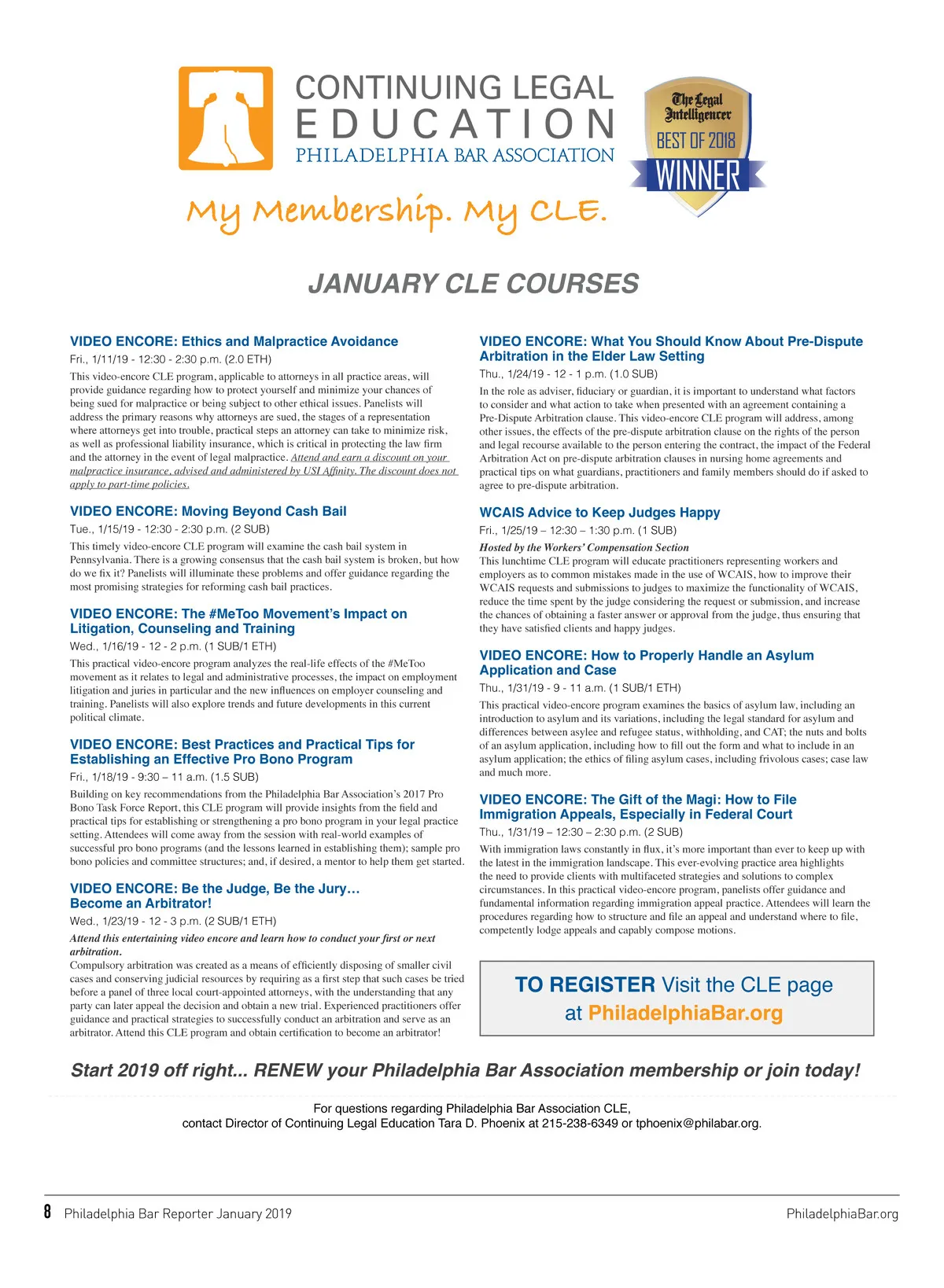 CONTINUING LEGAL EDUCATION
PHILADELPHIA BAR ASSOCIATION

The Legal Intelligencer
BEST OF 2018
WINNER

My Membership. My CLE.

JANUARY CLE COURSES

VIDEO ENCORE: Ethics and Malpractice Avoidance
Fri., 1/11/19 - 12:30 - 2:30 p.m. (2.0 ETH)
This video-encore CLE program, applicable to attorneys in all practice areas, will provide guidance regarding how to protect yourself and minimize your chances of being sued for malpractice or being subject to other ethical issues. Panelists will address the primary reasons why attorneys are sued, the stages of a representation where attorneys get into trouble, practical steps an attorney can take to minimize risk, as well as professional liability insurance, which is critical in protecting the law firm and the attorney in the event of legal malpractice. Attend and earn a discount on your malpractice insurance, advised and administered by USI Affinity. The discount does not apply to part-time policies.

VIDEO ENCORE: Moving Beyond Cash Bail
Tue., 1/15/19 - 12:30 - 2:30 p.m. (2 SUB)
This timely video-encore CLE program will examine the cash bail system in Pennsylvania. There is a growing consensus that the cash bail system is broken, but how do we fix it? Panelists will illuminate these problems and offer guidance regarding the most promising strategies for reforming cash bail practices.

VIDEO ENCORE: The #MeToo Movement's Impact on Litigation, Counseling and Training
Wed., 1/16/19 - 12 - 2 p.m. (1 SUB/1 ETH)
This practical video-encore program analyzes the real-life effects of the #MeToo movement as it relates to legal and administrative processes, the impact on employment litigation and juries in particular and the new influences on employer counseling and training. Panelists will also explore trends and future developments in this current political climate.

VIDEO ENCORE: Best Practices and Practical Tips for Establishing an Effective Pro Bono Program
Fri., 1/18/19 - 9:30 – 11 a.m. (1.5 SUB)
Building on key recommendations from the Philadelphia Bar Association's 2017 Pro Bono Task Force Report, this CLE program will provide insights from the field and practical tips for establishing or strengthening a pro bono program in your legal practice setting. Attendees will come away from the session with real-world examples of successful pro bono programs (and the lessons learned in establishing them); sample pro bono policies and committee structures; and, if desired, a mentor to help them get started.

VIDEO ENCORE: Be the Judge, Be the Jury… Become an Arbitrator!
Wed., 1/23/19 - 12 - 3 p.m. (2 SUB/1 ETH)
Attend this entertaining video encore and learn how to conduct your first or next arbitration.
Compulsory arbitration was created as a means of efficiently disposing of smaller civil cases and conserving judicial resources by requiring as a first step that such cases be tried before a panel of three local court-appointed attorneys, with the understanding that any party can later appeal the decision and obtain a new trial. Experienced practitioners offer guidance and practical strategies to successfully conduct an arbitration and serve as an arbitrator. Attend this CLE program and obtain certification to become an arbitrator!

VIDEO ENCORE: What You Should Know About Pre-Dispute Arbitration in the Elder Law Setting
Thu., 1/24/19 - 12 - 1 p.m. (1.0 SUB)
In the role as adviser, fiduciary or guardian, it is important to understand what factors to consider and what action to take when presented with an agreement containing a Pre-Dispute Arbitration clause. This video-encore CLE program will address, among other issues, the effects of the pre-dispute arbitration clause on the rights of the person and legal recourse available to the person entering the contract, the impact of the Federal Arbitration Act on pre-dispute arbitration clauses in nursing home agreements and practical tips on what guardians, practitioners and family members should do if asked to agree to pre-dispute arbitration.

WCAIS Advice to Keep Judges Happy
Fri., 1/25/19 – 12:30 – 1:30 p.m. (1 SUB)
Hosted by the Workers' Compensation Section
This lunchtime CLE program will educate practitioners representing workers and employers as to common mistakes made in the use of WCAIS, how to improve their WCAIS requests and submissions to judges to maximize the functionality of WCAIS, reduce the time spent by the judge considering the request or submission, and increase the chances of obtaining a faster answer or approval from the judge, thus ensuring that they have satisfied clients and happy judges.

VIDEO ENCORE: How to Properly Handle an Asylum Application and Case
Thu., 1/31/19 - 9 - 11 a.m. (1 SUB/1 ETH)
This practical video-encore program examines the basics of asylum law, including an introduction to asylum and its variations, including the legal standard for asylum and differences between asylee and refugee status, withholding, and CAT; the nuts and bolts of an asylum application, including how to fill out the form and what to include in an asylum application; the ethics of filing asylum cases, including frivolous cases; case law and much more.

VIDEO ENCORE: The Gift of the Magi: How to File Immigration Appeals, Especially in Federal Court
Thu., 1/31/19 – 12:30 – 2:30 p.m. (2 SUB)
With immigration laws constantly in flux, it's more important than ever to keep up with the latest in the immigration landscape. This ever-evolving practice area highlights the need to provide clients with multifaceted strategies and solutions to complex circumstances. In this practical video-encore program, panelists offer guidance and fundamental information regarding immigration appeal practice. Attendees will learn the procedures regarding how to structure and file an appeal and understand where to file, competently lodge appeals and capably compose motions.

TO REGISTER Visit the CLE page at PhiladelphiaBar.org

Start 2019 off right... RENEW your Philadelphia Bar Association membership or join today!

For questions regarding Philadelphia Bar Association CLE, contact Director of Continuing Legal Education Tara D. Phoenix at 215-238-6349 or tphoenix@philabar.org.

8 Philadelphia Bar Reporter January 2019
PhiladelphiaBar.org